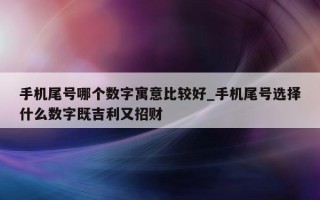 手机尾号哪个数字寓意比较好_手机尾号选择什么数字既吉利又招财